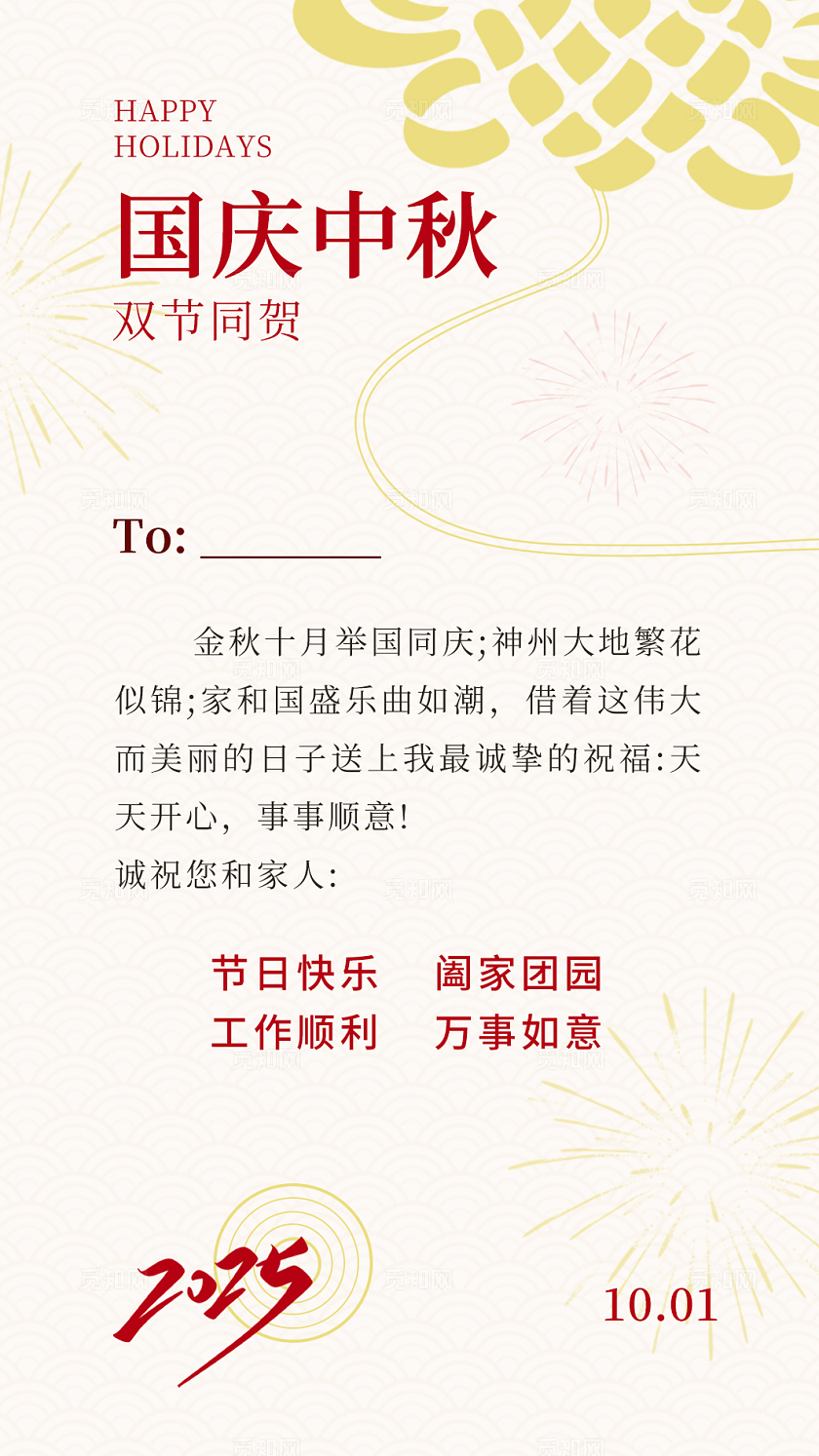 HAPPY
HOLIDAYS

国庆中秋

双节同贺

To: ____

金秋十月举国同庆;神州大地繁花似锦;家和国盛乐曲如潮，借着这伟大而美丽的日子送上我最诚挚的祝福:天天开心，事事顺意!

诚祝您和家人:

节日快乐 阖家团园
工作顺利 万事如意

2025

10.01

觅知网